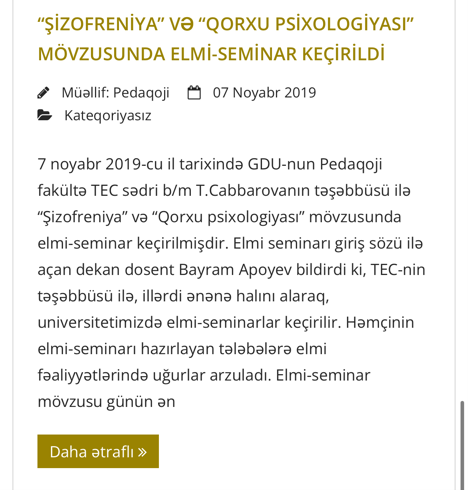 “ŞİZOFRENİYA” VƏ “QORXU PSİXOLOGİYASI” MÖVZUSUNDA ELMİ-SEMİNAR KEÇİRİLDİ

Müəllif: Pedaqoji 07 Noyabr 2019
Kateqoriyasız

7 noyabr 2019-cu il tarixində GDU-nun Pedaqoji fakültə TEC sədri b/m T.Cabbarovanın təşəbbüsü ilə “Şizofreniya” və “Qorxu psixologiyası” mövzusunda elmi-seminar keçirilmişdir. Elmi seminarı giriş sözü ilə açan dekan dosent Bayram Apoyev bildirdi ki, TEC-nin təşəbbüsü ilə, illərdi ənənə halını alaraq, universitetimizdə elmi-seminarlar keçirilir. Həmçinin elmi-seminarı hazırlayan tələbələrə elmi fəaliyyətlərində uğurlar arzuladı. Elmi-seminar mövzusu günün ən

Daha ətraflı »